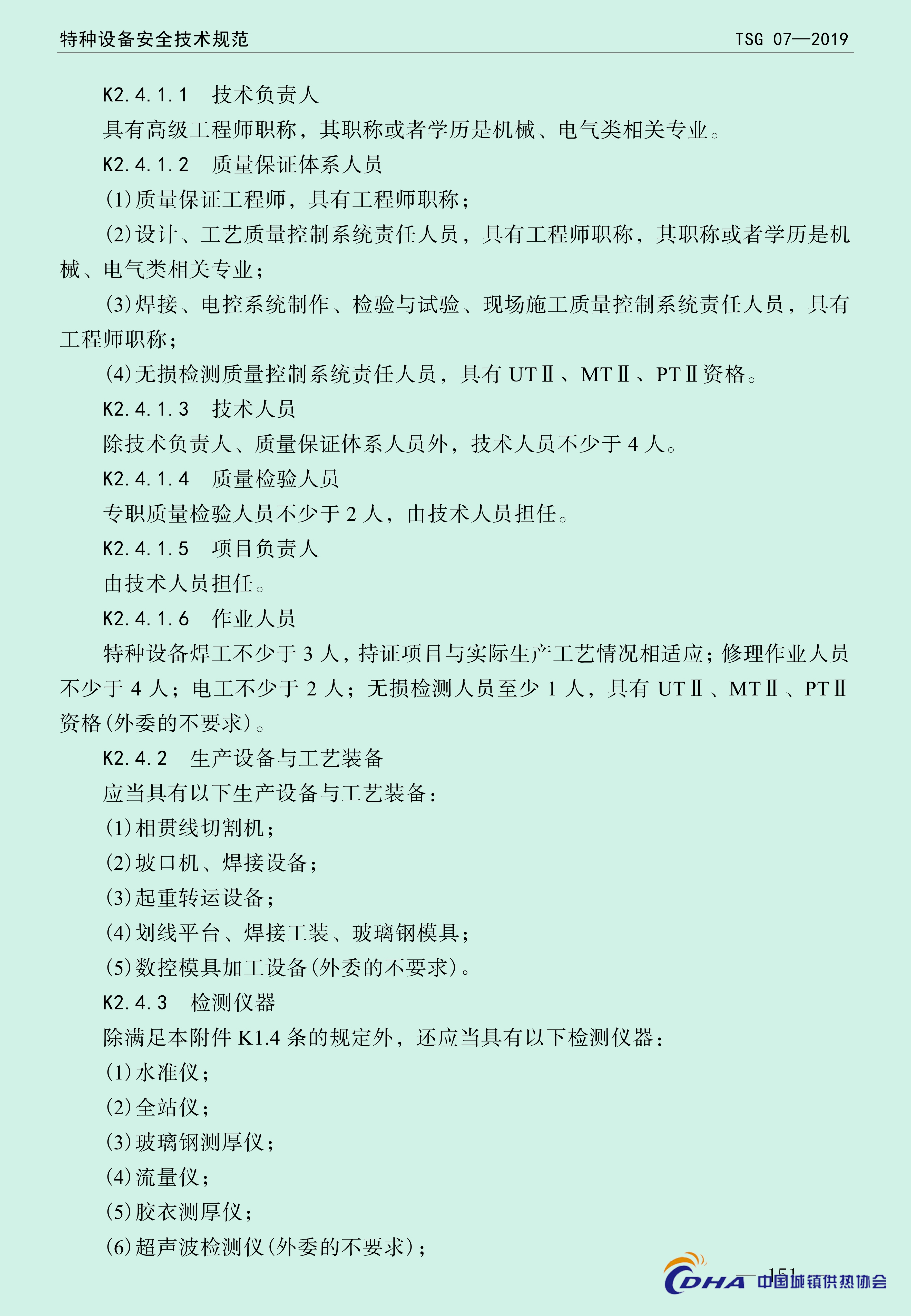 特种设备安全技术规范　TSG 07—2019

K2.4.1.1　技术负责人

具有高级工程师职称，其职称或者学历是机械、电气类相关专业。

K2.4.1.2　质量保证体系人员

(1)质量保证工程师，具有工程师职称；

(2)设计、工艺质量控制系统责任人员，具有工程师职称，其职称或者学历是机械、电气类相关专业；

(3)焊接、电控系统制作、检验与试验、现场施工质量控制系统责任人员，具有工程师职称；

(4)无损检测质量控制系统责任人员，具有 UTⅡ、MTⅡ、PTⅡ资格。

K2.4.1.3　技术人员

除技术负责人、质量保证体系人员外，技术人员不少于 4 人。

K2.4.1.4　质量检验人员

专职质量检验人员不少于 2 人，由技术人员担任。

K2.4.1.5　项目负责人

由技术人员担任。

K2.4.1.6　作业人员

特种设备焊工不少于 3 人，持证项目与实际生产工艺情况相适应；修理作业人员不少于 4 人；电工不少于 2 人；无损检测人员至少 1 人，具有 UTⅡ、MTⅡ、PTⅡ资格(外委的不要求)。

K2.4.2　生产设备与工艺装备

应当具有以下生产设备与工艺装备：

(1)相贯线切割机；

(2)坡口机、焊接设备；

(3)起重转运设备；

(4)划线平台、焊接工装、玻璃钢模具；

(5)数控模具加工设备(外委的不要求)。

K2.4.3　检测仪器

除满足本附件 K1.4 条的规定外，还应当具有以下检测仪器：

(1)水准仪；

(2)全站仪；

(3)玻璃钢测厚仪；

(4)流量仪；

(5)胶衣测厚仪；

(6)超声波检测仪(外委的不要求)；

— 151 —

CDHA 中国城镇供热协会